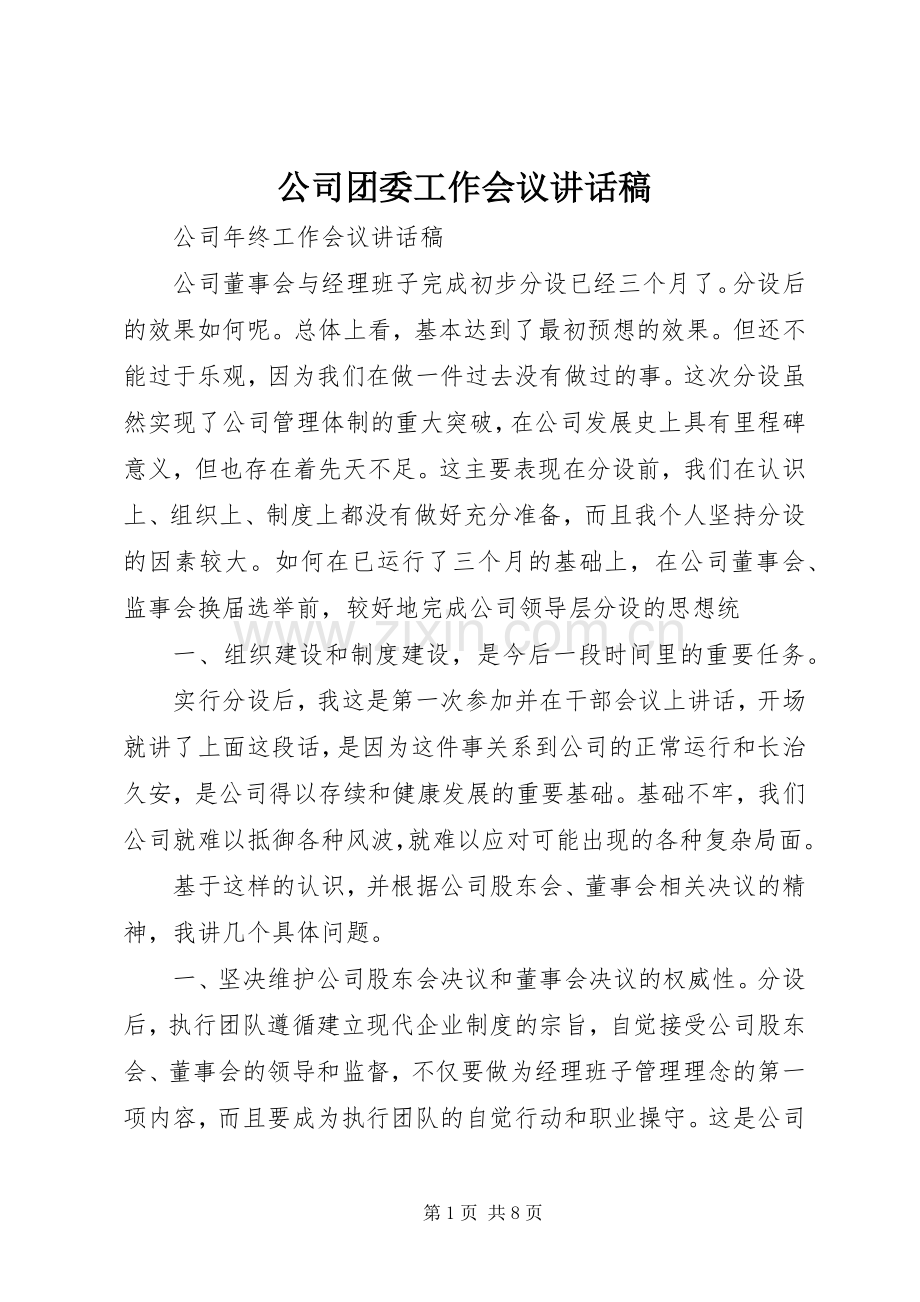 公司团委工作会议讲话稿

公司年终工作会议讲话稿

公司董事会与经理班子完成初步分设已经三个月了。分设后的效果如何呢。总体上看，基本达到了最初预想的效果。但还不能过于乐观，因为我们在做一件过去没有做过的事。这次分设虽然实现了公司管理体制的重大突破，在公司发展史上具有里程碑意义，但也存在着先天不足。这主要表现在分设前，我们在认识上、组织上、制度上都没有做好充分准备，而且我个人坚持分设的因素较大。如何在已运行了三个月的基础上，在公司董事会、监事会换届选举前，较好地完成公司领导层分设的思想统

一、组织建设和制度建设，是今后一段时间里的重要任务。

实行分设后，我这是第一次参加并在干部会议上讲话，开场就讲了上面这段话，是因为这件事关系到公司的正常运行和长治久安，是公司得以存续和健康发展的重要基础。基础不牢，我们公司就难以抵御各种风波，就难以应对可能出现的各种复杂局面。

基于这样的认识，并根据公司股东会、董事会相关决议的精神，我讲几个具体问题。

一、坚决维护公司股东会决议和董事会决议的权威性。分设后，执行团队遵循建立现代企业制度的宗旨，自觉接受公司股东会、董事会的领导和监督，不仅要做为经理班子管理理念的第一项内容，而且要成为执行团队的自觉行动和职业操守。这是公司

第1页 共8页

www.zixin.com.cn